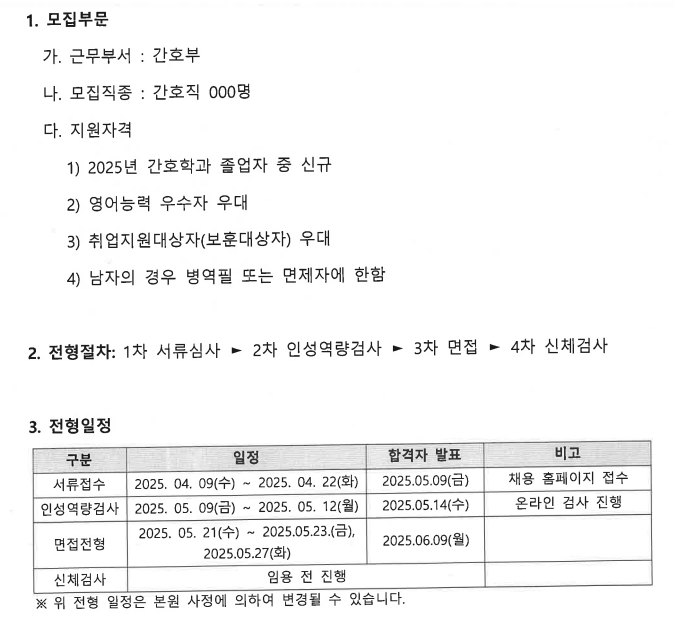 1. 모집부문

가. 근무부서 : 간호부

나. 모집직종 : 간호직 000명

다. 지원자격

1) 2025년 간호학과 졸업자 중 신규

2) 영어능력 우수자 우대

3) 취업지원대상자(보훈대상자) 우대

4) 남자의 경우 병역필 또는 면제자에 한함

2. 전형절차: 1차 서류심사 ► 2차 인성역량검사 ► 3차 면접 ► 4차 신체검사

3. 전형일정

| 구분 | 일정 | 합격자 발표 | 비고 |
|---|---|---|---|
| 서류접수 | 2025. 04. 09(수) ~ 2025. 04. 22(화) | 2025.05.09(금) | 채용 홈페이지 접수 |
| 인성역량검사 | 2025. 05. 09(금) ~ 2025. 05. 12(월) | 2025.05.14(수) | 온라인 검사 진행 |
| 면접전형 | 2025. 05. 21(수) ~ 2025.05.23.(금), 2025.05.27(화) | 2025.06.09(월) | |
| 신체검사 | 임용 전 진행 | | |

※ 위 전형 일정은 본원 사정에 의하여 변경될 수 있습니다.